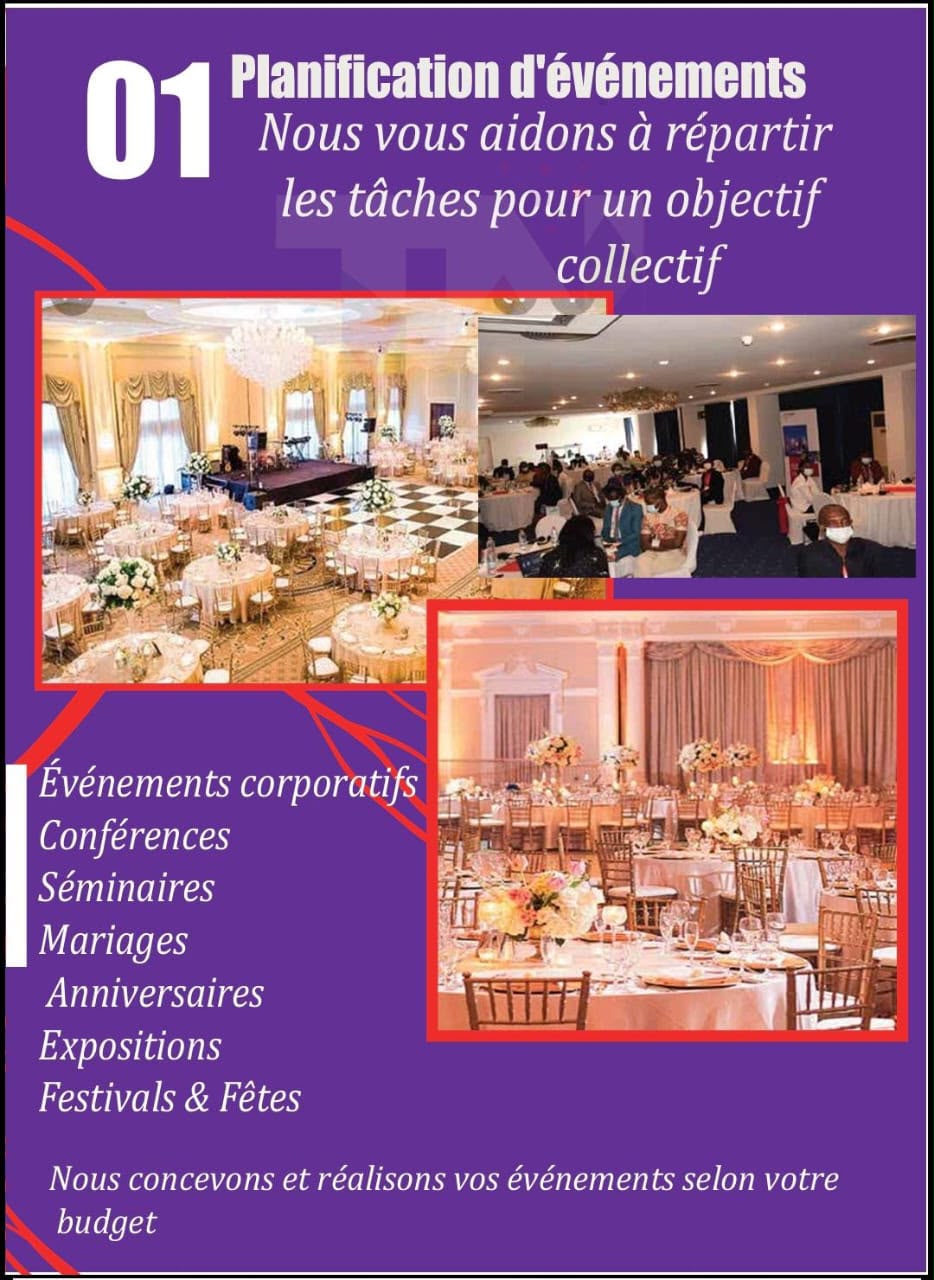 01 Planification d'événements

Nous vous aidons à répartir les tâches pour un objectif collectif

Événements corporatifs
Conférences
Séminaires
Mariages
Anniversaires
Expositions
Festivals & Fêtes

Nous concevons et réalisons vos événements selon votre budget